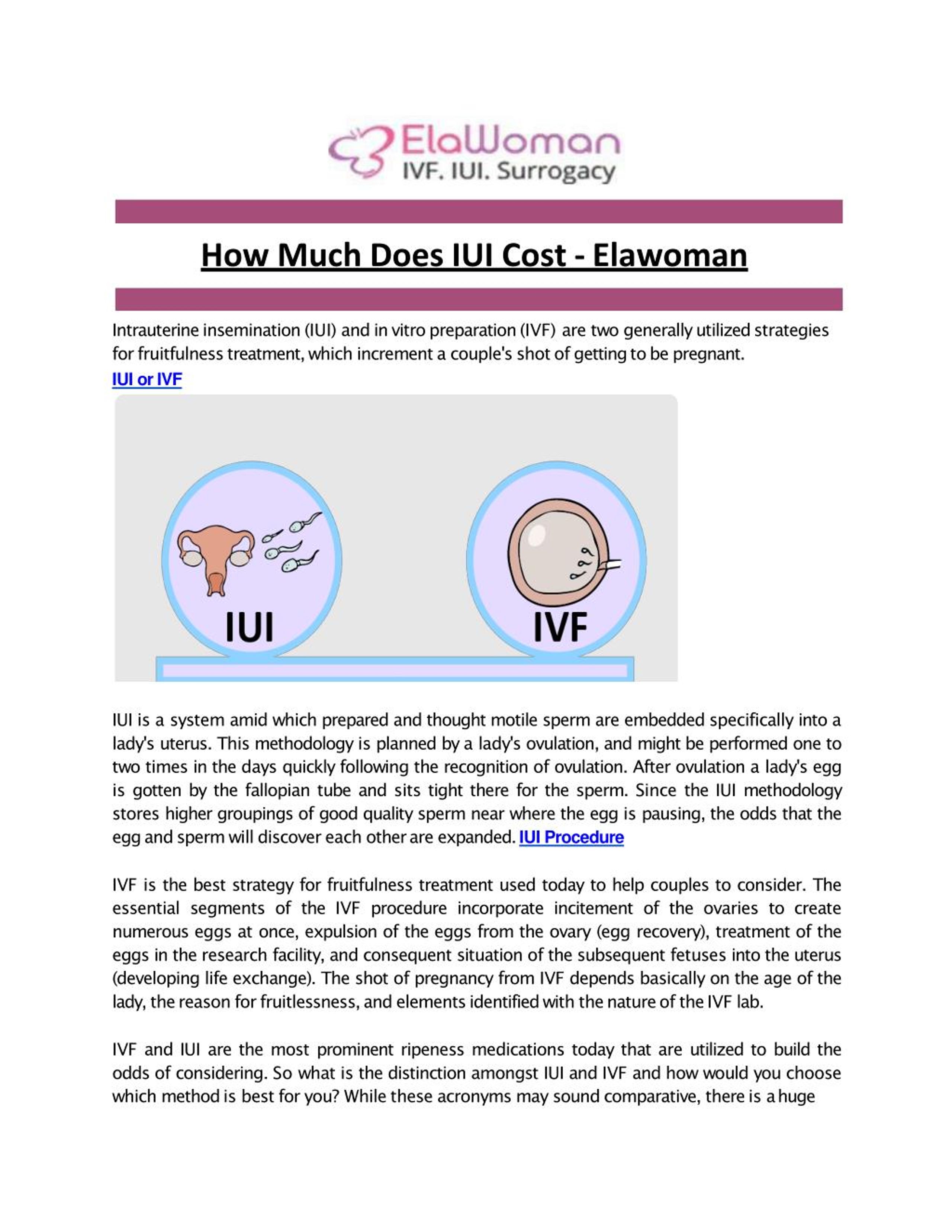 ElaWoman
IVF. IUI. Surrogacy

How Much Does IUI Cost - Elawoman

Intrauterine insemination (IUI) and in vitro preparation (IVF) are two generally utilized strategies for fruitfulness treatment, which increment a couple's shot of getting to be pregnant.
IUI or IVF

IUI

IVF

IUI is a system amid which prepared and thought motile sperm are embedded specifically into a lady's uterus. This methodology is planned by a lady's ovulation, and might be performed one to two times in the days quickly following the recognition of ovulation. After ovulation a lady's egg is gotten by the fallopian tube and sits tight there for the sperm. Since the IUI methodology stores higher groupings of good quality sperm near where the egg is pausing, the odds that the egg and sperm will discover each other are expanded. IUI Procedure

IVF is the best strategy for fruitfulness treatment used today to help couples to consider. The essential segments of the IVF procedure incorporate incitement of the ovaries to create numerous eggs at once, expulsion of the eggs from the ovary (egg recovery), treatment of the eggs in the research facility, and consequent situation of the subsequent fetuses into the uterus (developing life exchange). The shot of pregnancy from IVF depends basically on the age of the lady, the reason for fruitlessness, and elements identified with the nature of the IVF lab.

IVF and IUI are the most prominent ripeness medications today that are utilized to build the odds of considering. So what is the distinction amongst IUI and IVF and how would you choose which method is best for you? While these acronyms may sound comparative, there is a huge